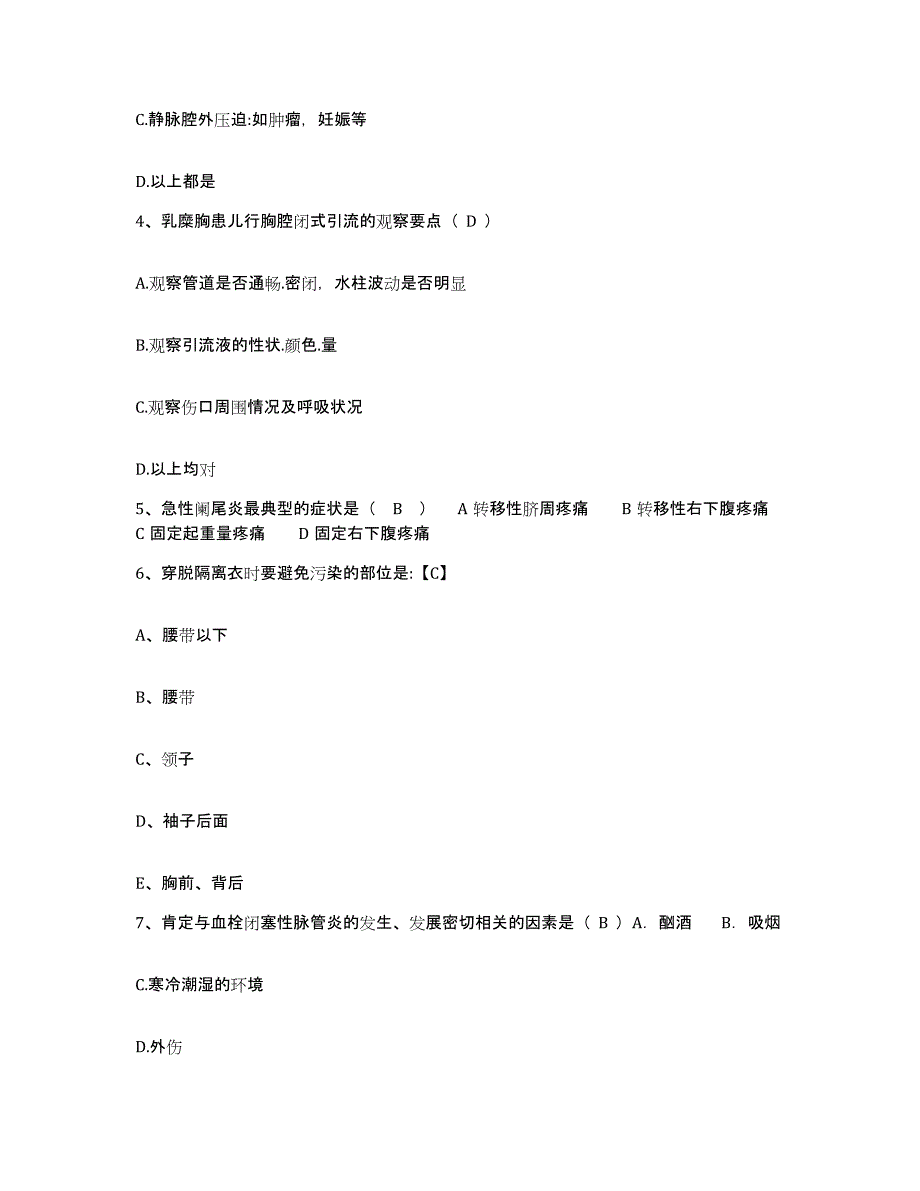 C.静脉腔外压迫:如肿瘤，妊娠等

D.以上都是

4、乳糜胸患儿行胸腔闭式引流的观察要点（ D ）

A.观察管道是否通畅.密闭，水柱波动是否明显

B.观察引流液的性状.颜色.量

C.观察伤口周围情况及呼吸状况

D.以上均对

5、急性阑尾炎最典型的症状是（ B ） A 转移性脐周疼痛 B 转移性右下腹疼痛 C 固定起重量疼痛 D 固定右下腹疼痛

6、穿脱隔离衣时要避免污染的部位是:【C】

A、腰带以下

B、腰带

C、领子

D、袖子后面

E、胸前、背后

7、肯定与血栓闭塞性脉管炎的发生、发展密切相关的因素是（ B ）A. 酗酒 B. 吸烟

C.寒冷潮湿的环境

D.外伤